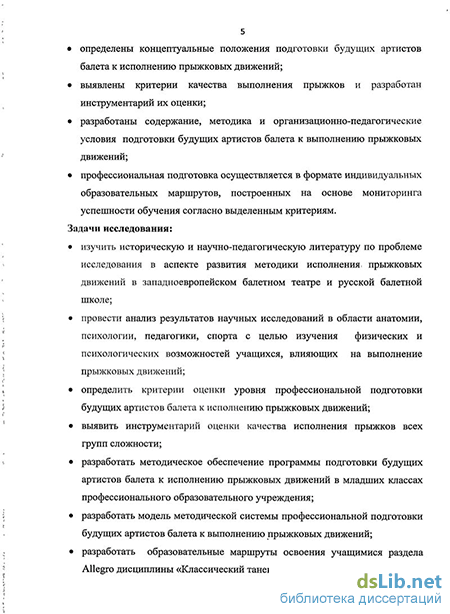 5

• определены концептуальные положения подготовки будущих артистов балета к исполнению прыжковых движений;

• выявлены критерии качества выполнения прыжков и разработан инструментарий их оценки;

• разработаны содержание, методика и организационно-педагогические условия подготовки будущих артистов балета к выполнению прыжковых движений;

• профессиональная подготовка осуществляется в формате индивидуальных образовательных маршрутов, построенных на основе мониторинга успешности обучения согласно выделенным критериям.

Задачи исследования:

• изучить историческую и научно-педагогическую литературу по проблеме исследования в аспекте развития методики исполнения прыжковых движений в западноевропейском балетном театре и русской балетной школе;

• провести анализ результатов научных исследований в области анатомии, психологии, педагогики, спорта с целью изучения физических и психологических возможностей учащихся, влияющих на выполнение прыжковых движений;

• определить критерии оценки уровня профессиональной подготовки будущих артистов балета к исполнению прыжковых движений;

• выявить инструментарий оценки качества исполнения прыжков всех групп сложности;

• разработать методическое обеспечение программы подготовки будущих артистов балета к исполнению прыжковых движений в младших классах профессионального образовательного учреждения;

• разработать модель методической системы профессиональной подготовки будущих артистов балета к выполнению прыжковых движений;

• разработать образовательные маршруты освоения учащимися раздела Allegro дисциплины «Классический танец

dsLib.net
библиотека диссертаций